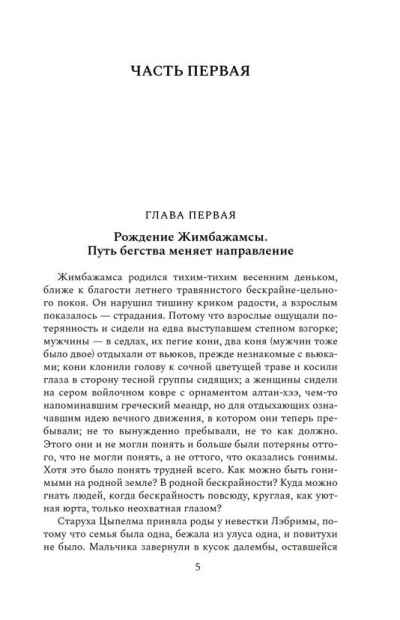 ЧАСТЬ ПЕРВАЯ

ГЛАВА ПЕРВАЯ

Рождение Жимбажамсы.
Путь бегства меняет направление

Жимбажамса родился тихим-тихим весенним деньком, ближе к благости летнего травянистого бескрайне-цельного покоя. Он нарушил тишину криком радости, а взрослым показалось — страдания. Потому что взрослые ощущали потерянность и сидели на едва выступавшем степном взгорке; мужчины — в седлах, их пегие кони, два коня (мужчин тоже было двое) отдыхали от вьюков, прежде незнакомые с вьюками; кони клонили голову к сочной цветущей траве и косили глаза в сторону тесной группы сидящих; а женщины сидели на сером войлочном ковре с орнаментом алтан-хээ, чем-то напоминавшим греческий меандр, но для отдыхающих означавшим идею вечного движения, в котором они теперь пребывали; не то вынужденно пребывали, не то как должно. Этого они и не могли понять и больше были потеряны оттого, что не могли понять, а не оттого, что оказались гонимы. Хотя это было понять трудней всего. Как можно быть гонимыми на родной земле? В родной бескрайности? Куда можно гнать людей, когда бескрайность повсюду, круглая, как уютная юрта, только неохватная глазом?

Старуха Цыпелма приняла роды у невестки Лэбримы, потому что семья была одна, бежала из улуса одна, и повитухи не было. Мальчика завернули в кусок далембы, оставшейся

5